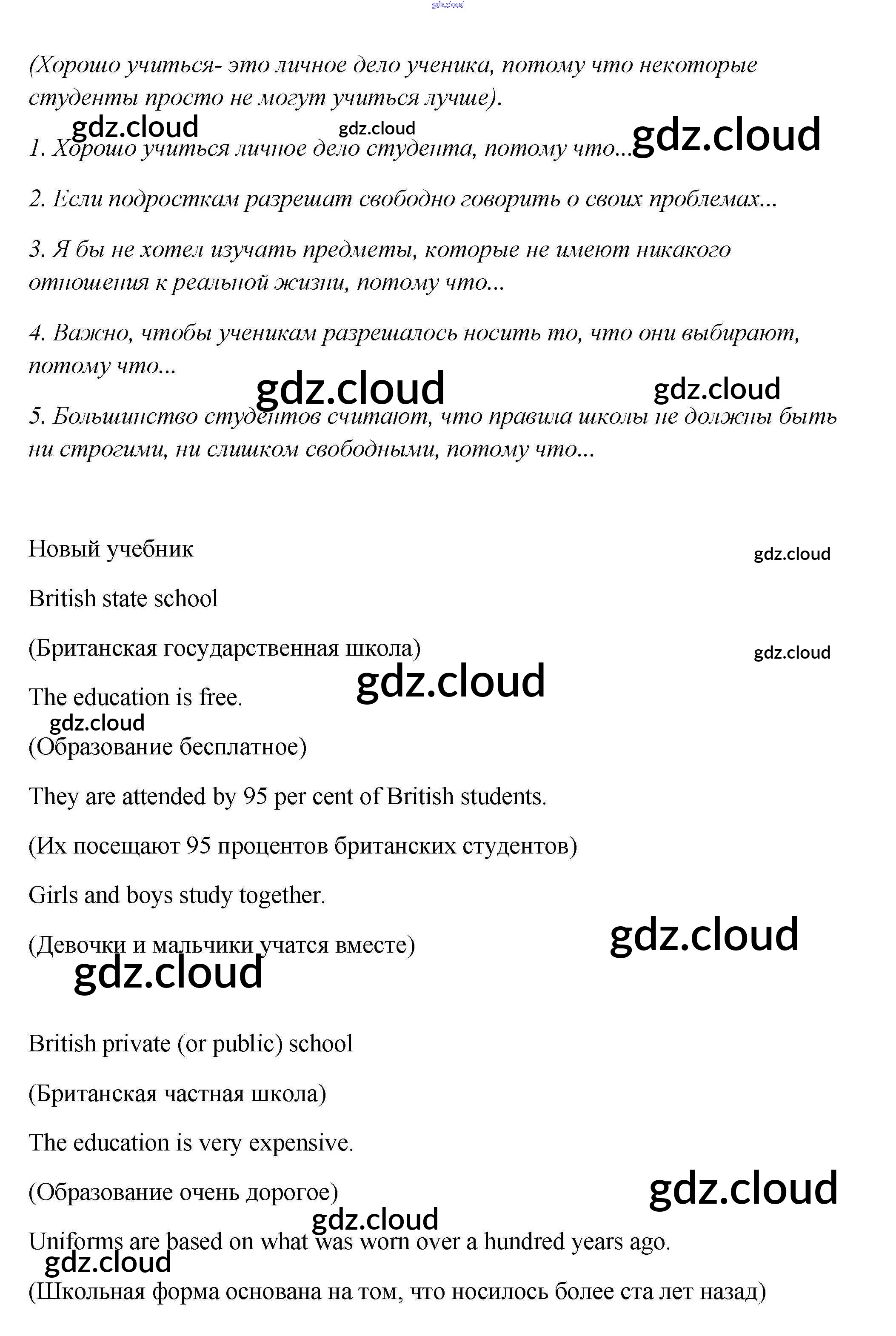 gdz.cloud

(Хорошо учиться- это личное дело ученика, потому что некоторые студенты просто не могут учиться лучше).

gdz.cloud gdz.cloud gdz.cloud

1. Хорошо учиться личное дело студента, потому что...

2. Если подросткам разрешат свободно говорить о своих проблемах...

3. Я бы не хотел изучать предметы, которые не имеют никакого отношения к реальной жизни, потому что...

4. Важно, чтобы ученикам разрешалось носить то, что они выбирают, потому что...

gdz.cloud gdz.cloud

5. Большинство студентов считают, что правила школы не должны быть ни строгими, ни слишком свободными, потому что...

Новый учебник

gdz.cloud

British state school

(Британская государственная школа)

gdz.cloud

gdz.cloud

The education is free.

gdz.cloud

(Образование бесплатное)

They are attended by 95 per cent of British students.

(Их посещают 95 процентов британских студентов)

Girls and boys study together.

gdz.cloud

(Девочки и мальчики учатся вместе)

gdz.cloud

British private (or public) school

(Британская частная школа)

The education is very expensive.

(Образование очень дорогое)

gdz.cloud

gdz.cloud

Uniforms are based on what was worn over a hundred years ago.

gdz.cloud

(Школьная форма основана на том, что носилось более ста лет назад)